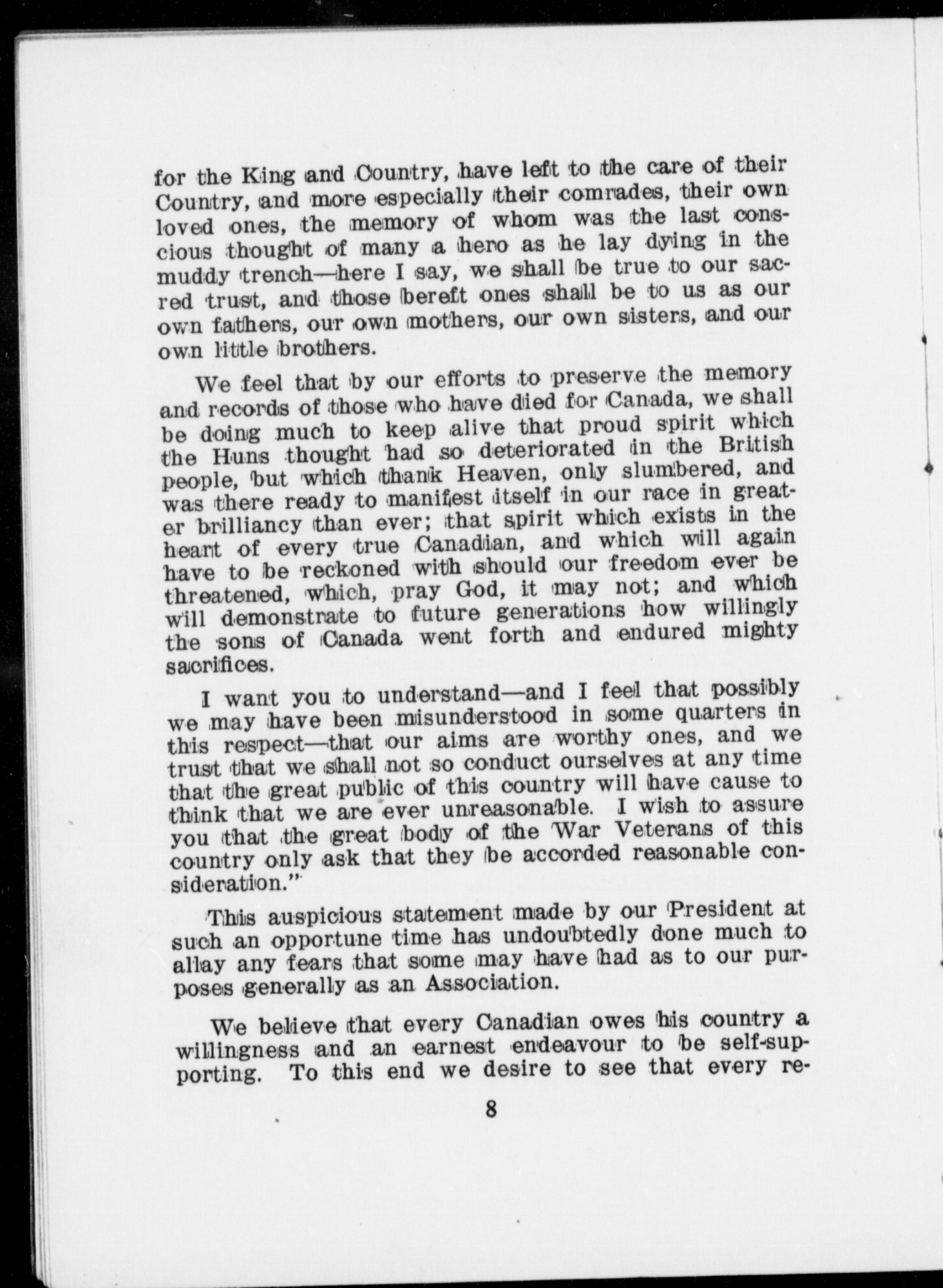 for the King and Country, have left to the care of their Country, and more especially their comrades, their own loved ones, the memory of whom was the last conscious thought of many a hero as he lay dying in the muddy trench—here I say, we shall be true to our sacred trust, and those bereft ones shall be to us as our own fathers, our own mothers, our own sisters, and our own little brothers.

We feel that by our efforts to preserve the memory and records of those who have died for Canada, we shall be doing much to keep alive that proud spirit which the Huns thought had so deteriorated in the British people, but which thank Heaven, only slumbered, and was there ready to manifest itself in our race in greater brilliancy than ever; that spirit which exists in the heart of every true Canadian, and which will again have to be reckoned with should our freedom ever be threatened, which, pray God, it may not; and which will demonstrate to future generations how willingly the sons of Canada went forth and endured mighty sacrifices.

I want you to understand—and I feel that possibly we may have been misunderstood in some quarters in this respect—that our aims are worthy ones, and we trust that we shall not so conduct ourselves at any time that the great public of this country will have cause to think that we are ever unreasonable. I wish to assure you that the great body of the War Veterans of this country only ask that they be accorded reasonable consideration."

This auspicious statement made by our President at such an opportune time has undoubtedly done much to allay any fears that some may have had as to our purposes generally as an Association.

We believe that every Canadian owes his country a willingness and an earnest endeavour to be self-supporting. To this end we desire to see that every re-

8